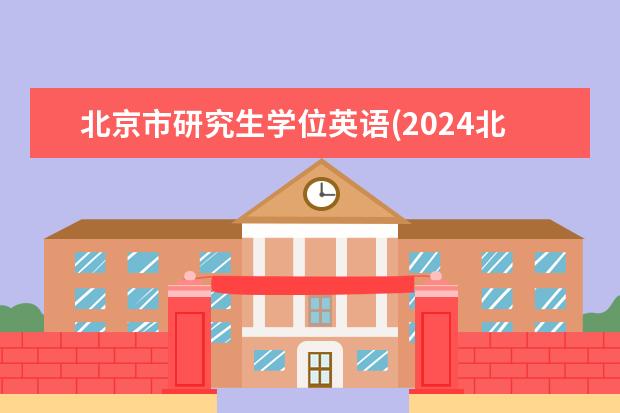 北京市研究生学位英语(2024北